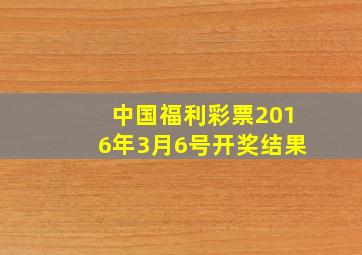 中国福利彩票2016年3月6号开奖结果